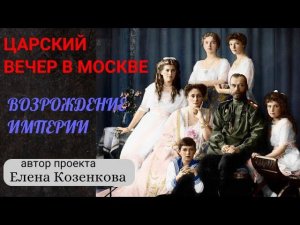 ЦАРСКИЙ ВЕЧЕР В МОСКВЕ

ВОЗРОЖДЕНИЕ ИМПЕРИИ

автор проекта
Елена Козенкова